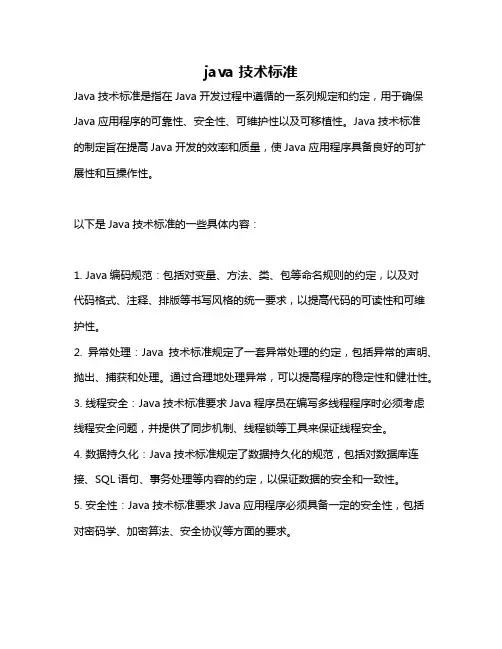 java 技术标准

Java 技术标准是指在 Java 开发过程中遵循的一系列规定和约定，用于确保 Java 应用程序的可靠性、安全性、可维护性以及可移植性。Java 技术标准的制定旨在提高 Java 开发的效率和质量，使 Java 应用程序具备良好的可扩展性和互操作性。

以下是 Java 技术标准的一些具体内容：

1. Java 编码规范：包括对变量、方法、类、包等命名规则的约定，以及对代码格式、注释、排版等书写风格的统一要求，以提高代码的可读性和可维护性。
2. 异常处理：Java 技术标准规定了一套异常处理的约定，包括异常的声明、抛出、捕获和处理。通过合理地处理异常，可以提高程序的稳定性和健壮性。
3. 线程安全：Java 技术标准要求 Java 程序员在编写多线程程序时必须考虑线程安全问题，并提供了同步机制、线程锁等工具来保证线程安全。
4. 数据持久化：Java 技术标准规定了数据持久化的规范，包括对数据库连接、SQL 语句、事务处理等内容的约定，以保证数据的安全和一致性。
5. 安全性：Java 技术标准要求 Java 应用程序必须具备一定的安全性，包括对密码学、加密算法、安全协议等方面的要求。